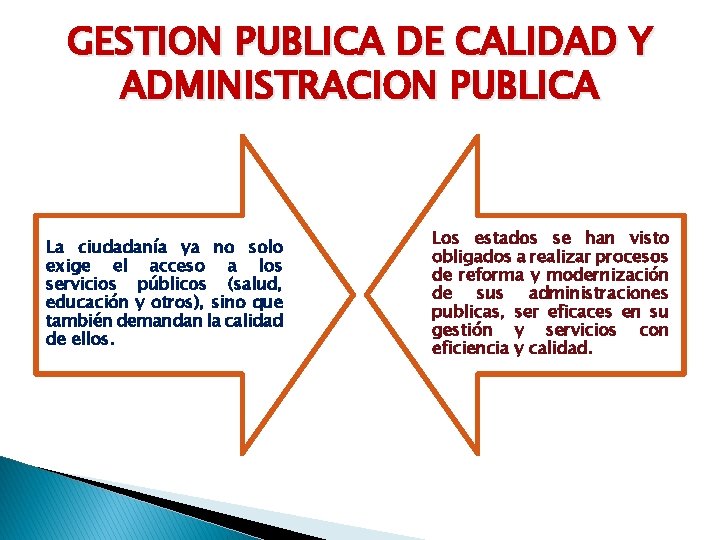 GESTION PUBLICA DE CALIDAD Y ADMINISTRACION PUBLICA

La ciudadanía ya no solo exige el acceso a los servicios públicos (salud, educación y otros), sino que también demandan la calidad de ellos.

Los estados se han visto obligados a realizar procesos de reforma y modernización de sus administraciones publicas, ser eficaces en su gestión y servicios con eficiencia y calidad.